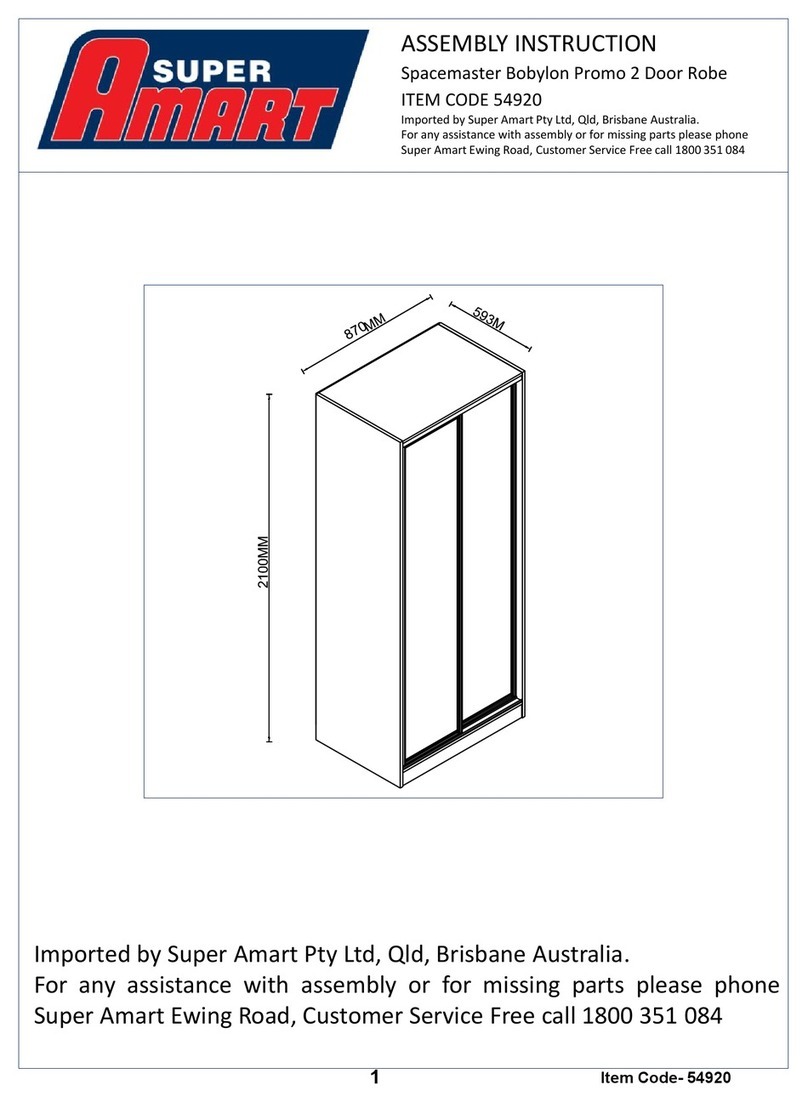 SUPER AMART

ASSEMBLY INSTRUCTION
Spacemaster Bobylon Promo 2 Door Robe
ITEM CODE 54920
Imported by Super Amart Pty Ltd, Qld, Brisbane Australia.
For any assistance with assembly or for missing parts please phone Super Amart Ewing Road, Customer Service Free call 1800 351 084

870MM
593M
2100MM

Imported by Super Amart Pty Ltd, Qld, Brisbane Australia.
For any assistance with assembly or for missing parts please phone Super Amart Ewing Road, Customer Service Free call 1800 351 084

1
Item Code- 54920